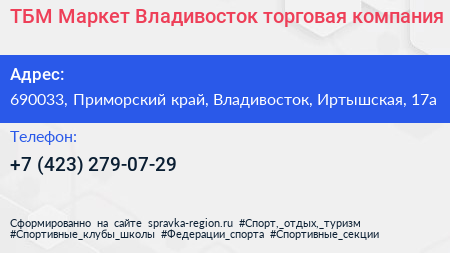 ТБМ Маркет Владивосток торговая компания

Адрес:

690033, Приморский край, Владивосток, Иртышская, 17а

Телефон:

+7 (423) 279-07-29

Сформированно на сайте spravka-region.ru #Спорт,_отдых,_туризм #Спортивные_клубы_школы #Федерации_спорта #Спортивные_секции